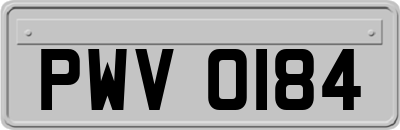 PWV 0184